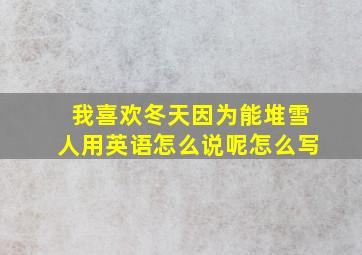 我喜欢冬天因为能堆雪人用英语怎么说呢怎么写